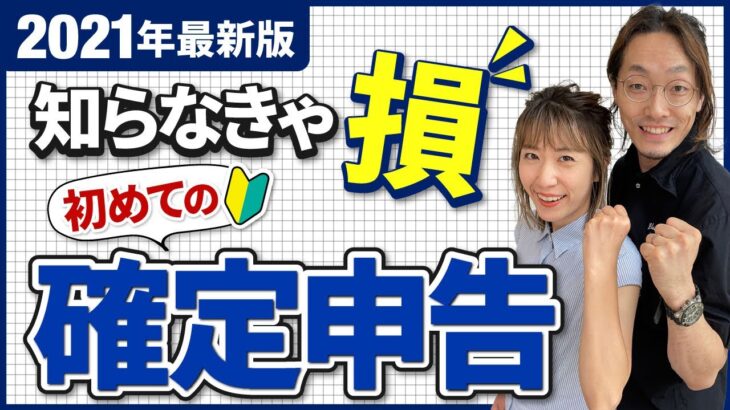 2021年最新版

知らなきゃ損

初めての

確定申告